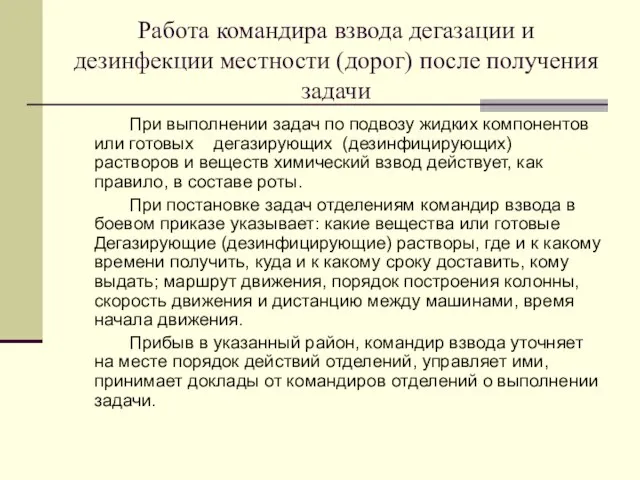 Работа командира взвода дегазации и дезинфекции местности (дорог) после получения задачи

При выполнении задач по подвозу жидких компонентов или готовых дегазирующих (дезинфицирующих) растворов и веществ химический взвод действует, как правило, в составе роты.

При постановке задач отделениям командир взвода в боевом приказе указывает: какие вещества или готовые Дегазирующие (дезинфицирующие) растворы, где и к какому времени получить, куда и к какому сроку доставить, кому выдать; маршрут движения, порядок построения колонны, скорость движения и дистанцию между машинами, время начала движения.

Прибыв в указанный район, командир взвода уточняет на месте порядок действий отделений, управляет ими, принимает доклады от командиров отделений о выполнении задачи.